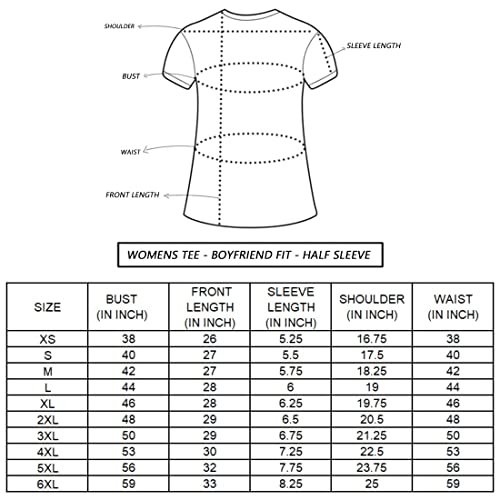 SHOULDER
SLEEVE LENGTH
BUST
WAIST
FRONT LENGTH

WOMENS TEE - BOYFRIEND FIT - HALF SLEEVE

| SIZE | BUST (IN INCH) | FRONT LENGTH (IN INCH) | SLEEVE LENGTH (IN INCH) | SHOULDER (IN INCH) | WAIST (IN INCH) |
|---|---|---|---|---|---|
| XS | 38 | 26 | 5.25 | 16.75 | 38 |
| S | 40 | 27 | 5.5 | 17.5 | 40 |
| M | 42 | 27 | 5.75 | 18.25 | 42 |
| L | 44 | 28 | 6 | 19 | 44 |
| XL | 46 | 28 | 6.25 | 19.75 | 46 |
| 2XL | 48 | 29 | 6.5 | 20.5 | 48 |
| 3XL | 50 | 29 | 6.75 | 21.25 | 50 |
| 4XL | 53 | 30 | 7.25 | 22.5 | 53 |
| 5XL | 56 | 32 | 7.75 | 23.75 | 56 |
| 6XL | 59 | 33 | 8.25 | 25 | 59 |